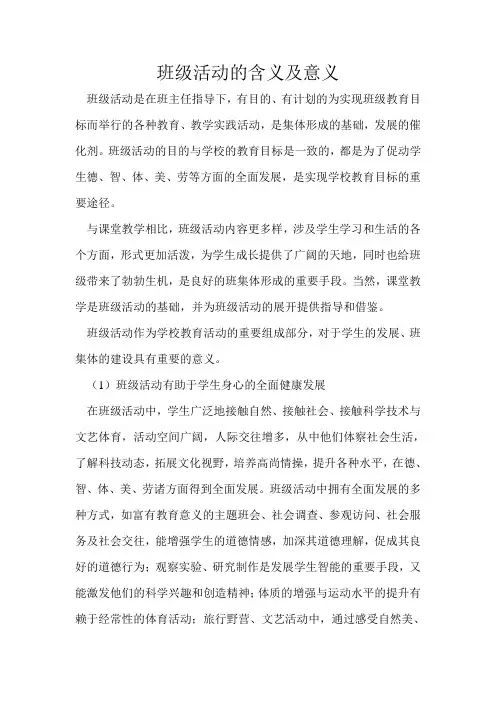 班级活动的含义及意义

班级活动是在班主任指导下，有目的、有计划的为实现班级教育目标而举行的各种教育、教学实践活动，是集体形成的基础，发展的催化剂。班级活动的目的与学校的教育目标是一致的，都是为了促动学生德、智、体、美、劳等方面的全面发展，是实现学校教育目标的重要途径。

与课堂教学相比，班级活动内容更多样，涉及学生学习和生活的各个方面，形式更加活泼，为学生成长提供了广阔的天地，同时也给班级带来了勃勃生机，是良好的班集体形成的重要手段。当然，课堂教学是班级活动的基础，并为班级活动的展开提供指导和借鉴。

班级活动作为学校教育活动的重要组成部分，对于学生的发展、班集体的建设具有重要的意义。

（1）班级活动有助于学生身心的全面健康发展

在班级活动中，学生广泛地接触自然、接触社会、接触科学技术与文艺体育，活动空间广阔，人际交往增多，从中他们体察社会生活，了解科技动态，拓展文化视野，培养高尚情操，提升各种水平，在德、智、体、美、劳诸方面得到全面发展。班级活动中拥有全面发展的多种方式，如富有教育意义的主题班会、社会调查、参观访问、社会服务及社会交往，能增强学生的道德情感，加深其道德理解，促成其良好的道德行为；观察实验、研究制作是发展学生智能的重要手段，又能激发他们的科学兴趣和创造精神；体质的增强与运动水平的提升有赖于经常性的体育活动；旅行野营、文艺活动中，通过感受自然美、